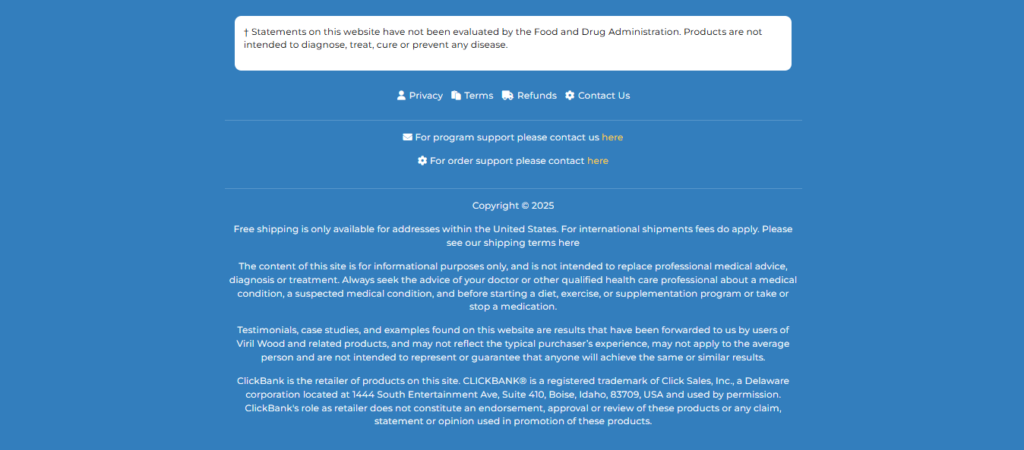 † Statements on this website have not been evaluated by the Food and Drug Administration. Products are not intended to diagnose, treat, cure or prevent any disease.

Privacy Terms Refunds Contact Us

For program support please contact us here

For order support please contact here

Copyright © 2025

Free shipping is only available for addresses within the United States. For international shipments fees do apply. Please see our shipping terms here

The content of this site is for informational purposes only, and is not intended to replace professional medical advice, diagnosis or treatment. Always seek the advice of your doctor or other qualified health care professional about a medical condition, a suspected medical condition, and before starting a diet, exercise, or supplementation program or take or stop a medication.

Testimonials, case studies, and examples found on this website are results that have been forwarded to us by users of Viril Wood and related products, and may not reflect the typical purchaser's experience, may not apply to the average person and are not intended to represent or guarantee that anyone will achieve the same or similar results.

ClickBank is the retailer of products on this site. CLICKBANK® is a registered trademark of Click Sales, Inc., a Delaware corporation located at 1444 South Entertainment Ave, Suite 410, Boise, Idaho, 83709, USA and used by permission. ClickBank's role as retailer does not constitute an endorsement, approval or review of these products or any claim, statement or opinion used in promotion of these products.